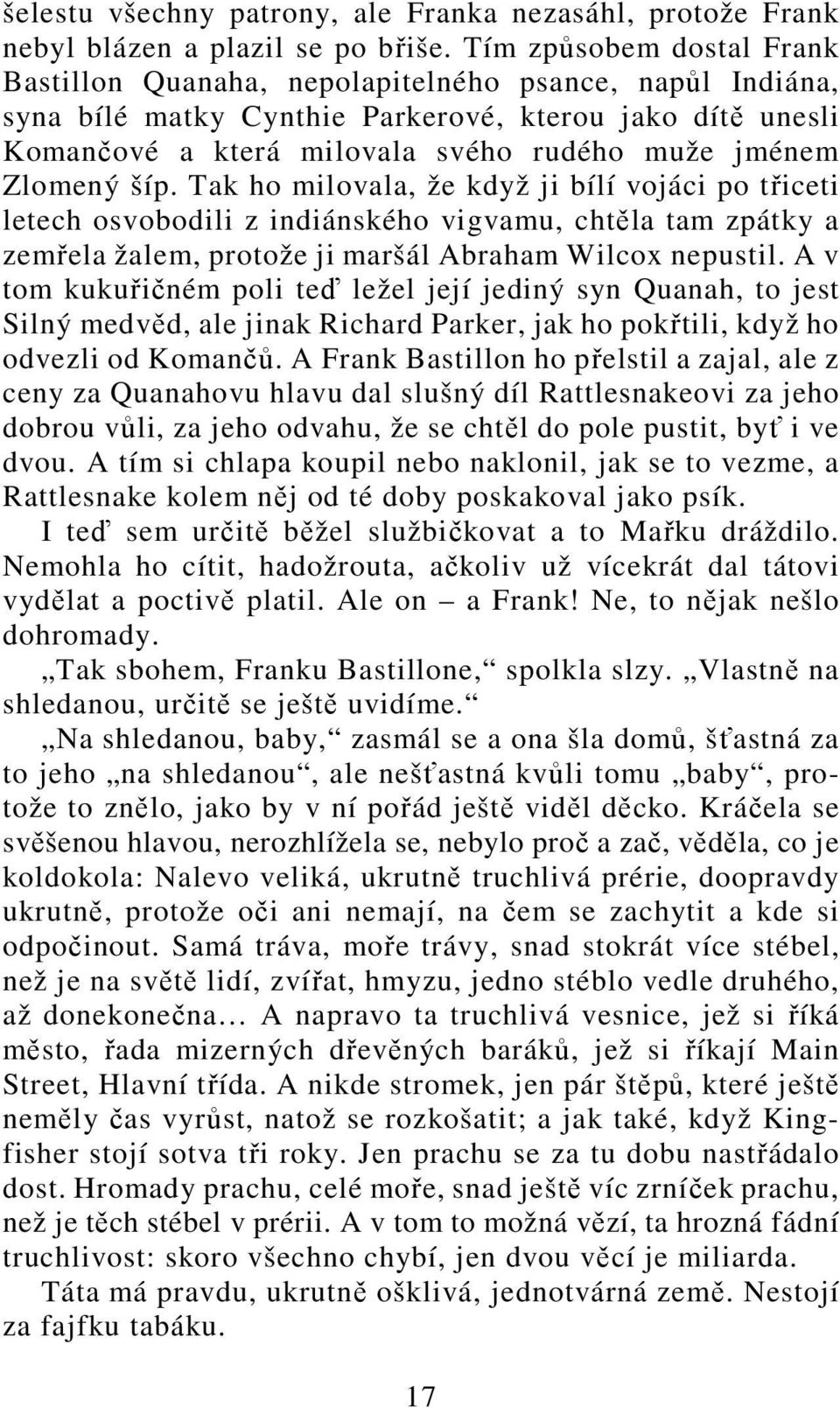 šelestu všechny patrony, ale Franka nezasáhl, protože Frank nebyl blázen a plazil se po břiše. Tím způsobem dostal Frank Bastillon Quanaha, nepolapitelného psance, napůl Indiána, syna bílé matky Cynthie Parkerové, kterou jako dítě unesli Komančové a která milovala svého rudého muže jménem Zlomený šíp. Tak ho milovala, že když ji bílí vojáci po třiceti letech osvobodili z indiánského vigvamu, chtěla tam zpátky a zemřela žalem, protože ji maršál Abraham Wilcox nepustil. A v tom kukuřičném poli teď ležel její jediný syn Quanah, to jest Silný medvěd, ale jinak Richard Parker, jak ho pokřtili, když ho odvezli od Komančů. A Frank Bastillon ho přelstil a zajal, ale z ceny za Quanahovu hlavu dal slušný díl Rattlesnakeovi za jeho dobrou vůli, za jeho odvahu, že se chtěl do pole pustit, byť i ve dvou. A tím si chlapa koupil nebo naklonil, jak se to vezme, a Rattlesnake kolem něj od té doby poskakoval jako psík.

I teď sem určitě běžel službičkovat a to Mařku dráždilo. Nemohla ho cítit, hadožrouta, ačkoliv už vícekrát dal tátovi vydělat a poctivě platil. Ale on – a Frank! Ne, to nějak nešlo dohromady.

„Tak sbohem, Franku Bastillone,“ spolkla slzy. „Vlastně na shledanou, určitě se ještě uvidíme.“

„Na shledanou, baby,“ zasmál se a ona šla domů, šťastná za to jeho „na shledanou“, ale nešťastná kvůli tomu „baby“, protože to znělo, jako by v ní pořád ještě viděl děcko. Kráčela se svěšenou hlavou, nerozhlížela se, nebylo proč a zač, věděla, co je koldokola: Nalevo veliká, ukrutně truchlivá prérie, doopravdy ukrutně, protože oči ani nemají, na čem se zachytit a kde si odpočinout. Samá tráva, moře trávy, snad stokrát více stébel, než je na světě lidí, zvířat, hmyzu, jedno stéblo vedle druhého, až donekonečna… A napravo ta truchlivá vesnice, jež si říká město, řada mizerných dřevěných baráků, jež si říkají Main Street, Hlavní třída. A nikde stromek, jen pár štěpů, které ještě neměly čas vyrůst, natož se rozkošatit; a jak také, když Kingfisher stojí sotva tři roky. Jen prachu se za tu dobu nastřádalo dost. Hromady prachu, celé moře, snad ještě víc zrníček prachu, než je těch stébel v prérii. A v tom možná vězí, ta hrozná fádní truchlivost: skoro všechno chybí, jen dvou věcí je miliarda.

Táta má pravdu, ukrutně ošklivá, jednotvárná země. Nestojí za fajfku tabáku.

17